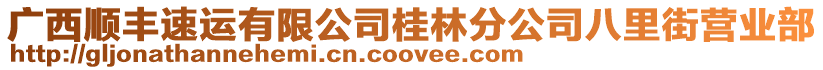 广西顺丰速运有限公司桂林分公司八里街营业部
http://gljonathannehemi.cn.coovee.com